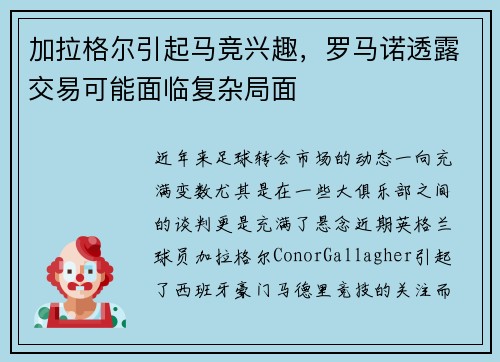 加拉格尔引起马竞兴趣，罗马诺透露交易可能面临复杂局面

近年来足球转会市场的动态一向充满变数尤其是在一些大俱乐部之间的谈判更是充满了悬念近期英格兰球员加拉格尔ConorGallagher引起了西班牙豪门马德里竞技的关注而